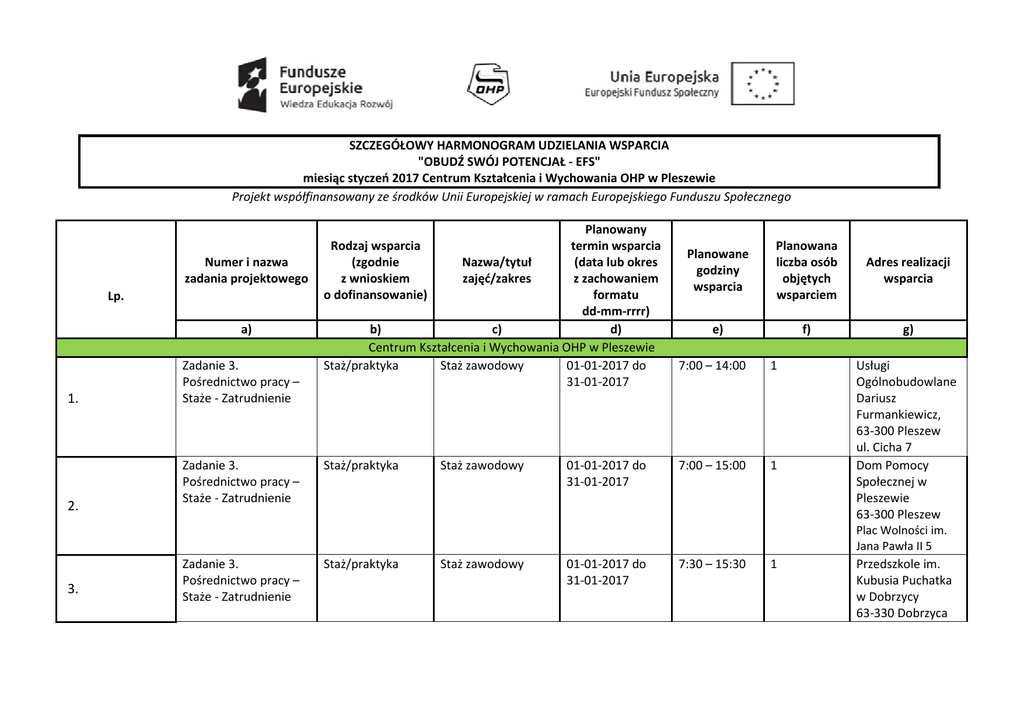 Fundusze Europejskie
Wiedza Edukacja Rozwój

OHP

Unia Europejska
Europejski Fundusz Społeczny

SZCZEGÓŁOWY HARMONOGRAM UDZIELANIA WSPARCIA
"OBUDŹ SWÓJ POTENCJAŁ - EFS"
miesiąc styczeń 2017 Centrum Kształcenia i Wychowania OHP w Pleszewie

Projekt współfinansowany ze środków Unii Europejskiej w ramach Europejskiego Funduszu Społecznego

| Lp. | Numer i nazwa zadania projektowego | Rodzaj wsparcia (zgodnie z wnioskiem o dofinansowanie) | Nazwa/tytuł zajęć/zakres | Planowany termin wsparcia (data lub okres z zachowaniem formatu dd-mm-rrrr) | Planowane godziny wsparcia | Planowana liczba osób objętych wsparciem | Adres realizacji wsparcia |
|---|---|---|---|---|---|---|---|
| | a) | b) | c) | d) | e) | f) | g) |
| Centrum Kształcenia i Wychowania OHP w Pleszewie | | | | | | | |
| 1. | Zadanie 3. Pośrednictwo pracy – Staże - Zatrudnienie | Staż/praktyka | Staż zawodowy | 01-01-2017 do 31-01-2017 | 7:00 – 14:00 | 1 | Usługi Ogólnobudowlane Dariusz Furmankiewicz, 63-300 Pleszew ul. Cicha 7 |
| 2. | Zadanie 3. Pośrednictwo pracy – Staże - Zatrudnienie | Staż/praktyka | Staż zawodowy | 01-01-2017 do 31-01-2017 | 7:00 – 15:00 | 1 | Dom Pomocy Społecznej w Pleszewie 63-300 Pleszew Plac Wolności im. Jana Pawła II 5 |
| 3. | Zadanie 3. Pośrednictwo pracy – Staże - Zatrudnienie | Staż/praktyka | Staż zawodowy | 01-01-2017 do 31-01-2017 | 7:30 – 15:30 | 1 | Przedszkole im. Kubusia Puchatka w Dobrzycy 63-330 Dobrzyca |